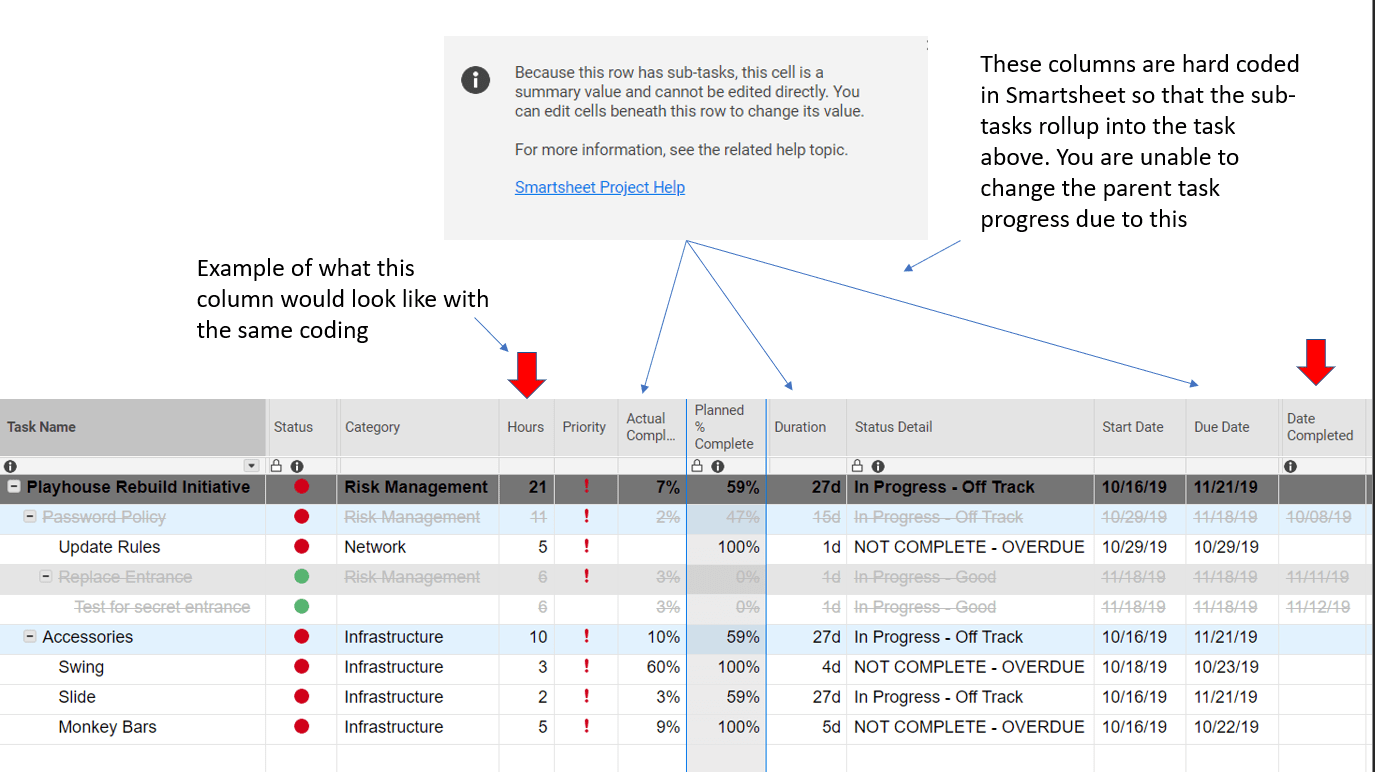 Because this row has sub-tasks, this cell is a summary value and cannot be edited directly. You can edit cells beneath this row to change its value.

For more information, see the related help topic.

Smartsheet Project Help

These columns are hard coded in Smartsheet so that the sub-tasks rollup into the task above. You are unable to change the parent task progress due to this

Example of what this column would look like with the same coding

| Task Name | Status | Category | Hours | Priority | Actual Compl... | Planned % Complete | Duration | Status Detail | Start Date | Due Date | Date Completed |
|---|---|---|---|---|---|---|---|---|---|---|---|
| Playhouse Rebuild Initiative | | Risk Management | 21 | ! | 7% | 59% | 27d | In Progress - Off Track | 10/16/19 | 11/21/19 | |
| Password Policy | | Risk Management | 11 | ! | 2% | 47% | 15d | In Progress - Off Track | 10/29/19 | 11/18/19 | 10/08/19 |
| Update Rules | | Network | 5 | ! | | 100% | 1d | NOT COMPLETE - OVERDUE | 10/29/19 | 10/29/19 | |
| Replace Entrance | | Risk Management | 6 | ! | 3% | 0% | 1d | In Progress - Good | 11/18/19 | 11/18/19 | 11/11/19 |
| Test for secret entrance | | | 6 | | 3% | 0% | 1d | In Progress - Good | 11/18/19 | 11/18/19 | 11/12/19 |
| Accessories | | Infrastructure | 10 | ! | 10% | 59% | 27d | In Progress - Off Track | 10/16/19 | 11/21/19 | |
| Swing | | Infrastructure | 3 | ! | 60% | 100% | 4d | NOT COMPLETE - OVERDUE | 10/18/19 | 10/23/19 | |
| Slide | | Infrastructure | 2 | ! | 3% | 59% | 27d | In Progress - Off Track | 10/16/19 | 11/21/19 | |
| Monkey Bars | | Infrastructure | 5 | ! | 9% | 100% | 5d | NOT COMPLETE - OVERDUE | 10/16/19 | 10/22/19 | |